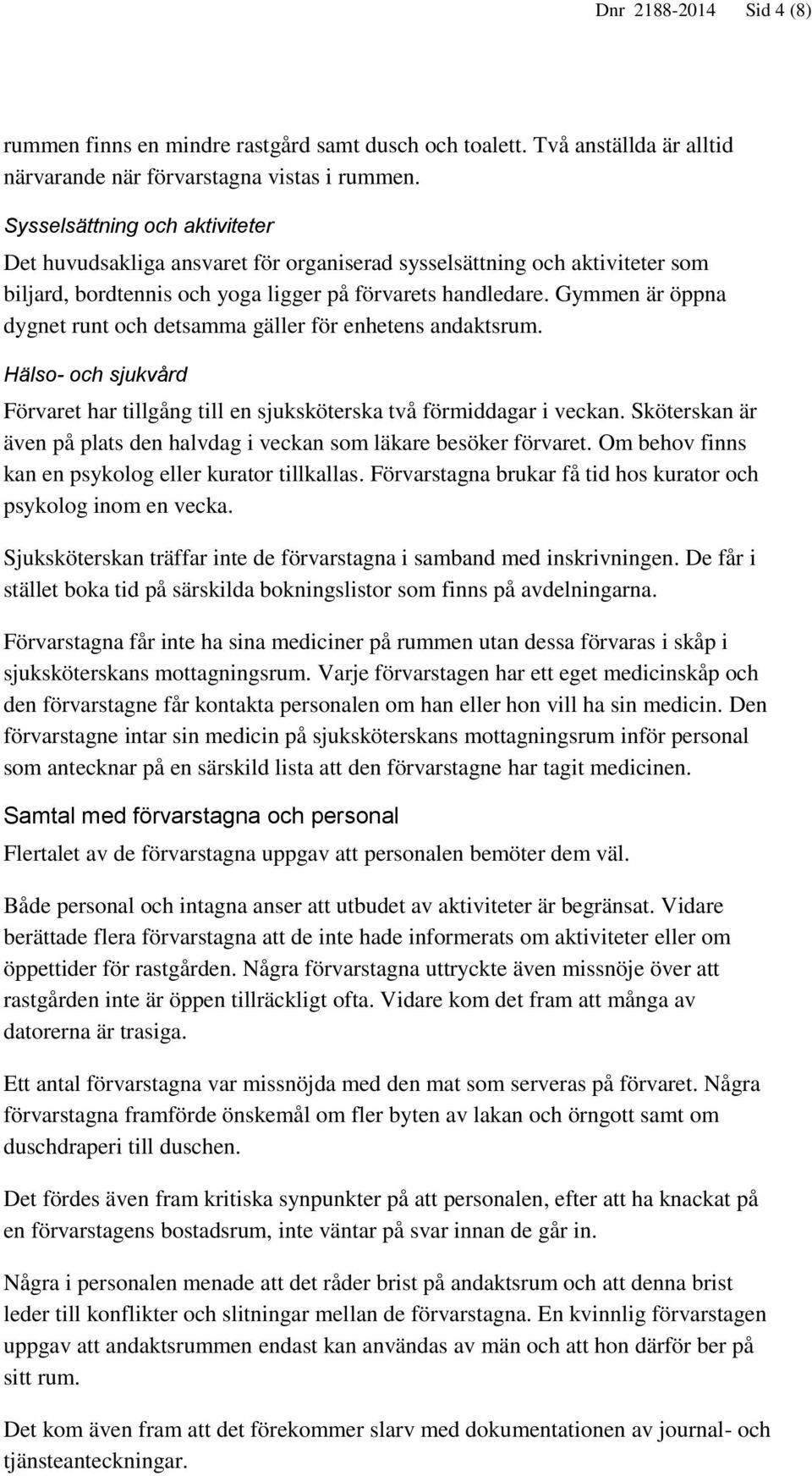 Dnr 2188-2014 Sid 4 (8)

rummen finns en mindre rastgård samt dusch och toalett. Två anställda är alltid närvarande när förvarstagna vistas i rummen.

Sysselsättning och aktiviteter

Det huvudsakliga ansvaret för organiserad sysselsättning och aktiviteter som biljard, bordtennis och yoga ligger på förvarets handledare. Gymmen är öppna dygnet runt och detsamma gäller för enhetens andaktsrum.

Hälso- och sjukvård

Förvaret har tillgång till en sjuksköterska två förmiddagar i veckan. Sköterskan är även på plats den halvdag i veckan som läkare besöker förvaret. Om behov finns kan en psykolog eller kurator tillkallas. Förvarstagna brukar få tid hos kurator och psykolog inom en vecka.

Sjuksköterskan träffar inte de förvarstagna i samband med inskrivningen. De får i stället boka tid på särskilda bokningslistor som finns på avdelningarna.

Förvarstagna får inte ha sina mediciner på rummen utan dessa förvaras i skåp i sjuksköterskans mottagningsrum. Varje förvarstagen har ett eget medicinskåp och den förvarstagne får kontakta personalen om han eller hon vill ha sin medicin. Den förvarstagne intar sin medicin på sjuksköterskans mottagningsrum inför personal som antecknar på en särskild lista att den förvarstagne har tagit medicinen.

Samtal med förvarstagna och personal

Flertalet av de förvarstagna uppgav att personalen bemöter dem väl.

Både personal och intagna anser att utbudet av aktiviteter är begränsat. Vidare berättade flera förvarstagna att de inte hade informerats om aktiviteter eller om öppettider för rastgården. Några förvarstagna uttryckte även missnöje över att rastgården inte är öppen tillräckligt ofta. Vidare kom det fram att många av datorerna är trasiga.

Ett antal förvarstagna var missnöjda med den mat som serveras på förvaret. Några förvarstagna framförde önskemål om fler byten av lakan och örngott samt om duschdraperi till duschen.

Det fördes även fram kritiska synpunkter på att personalen, efter att ha knackat på en förvarstagens bostadsrum, inte väntar på svar innan de går in.

Några i personalen menade att det råder brist på andaktsrum och att denna brist leder till konflikter och slitningar mellan de förvarstagna. En kvinnlig förvarstagen uppgav att andaktsrummen endast kan användas av män och att hon därför ber på sitt rum.

Det kom även fram att det förekommer slarv med dokumentationen av journal- och tjänsteanteckningar.